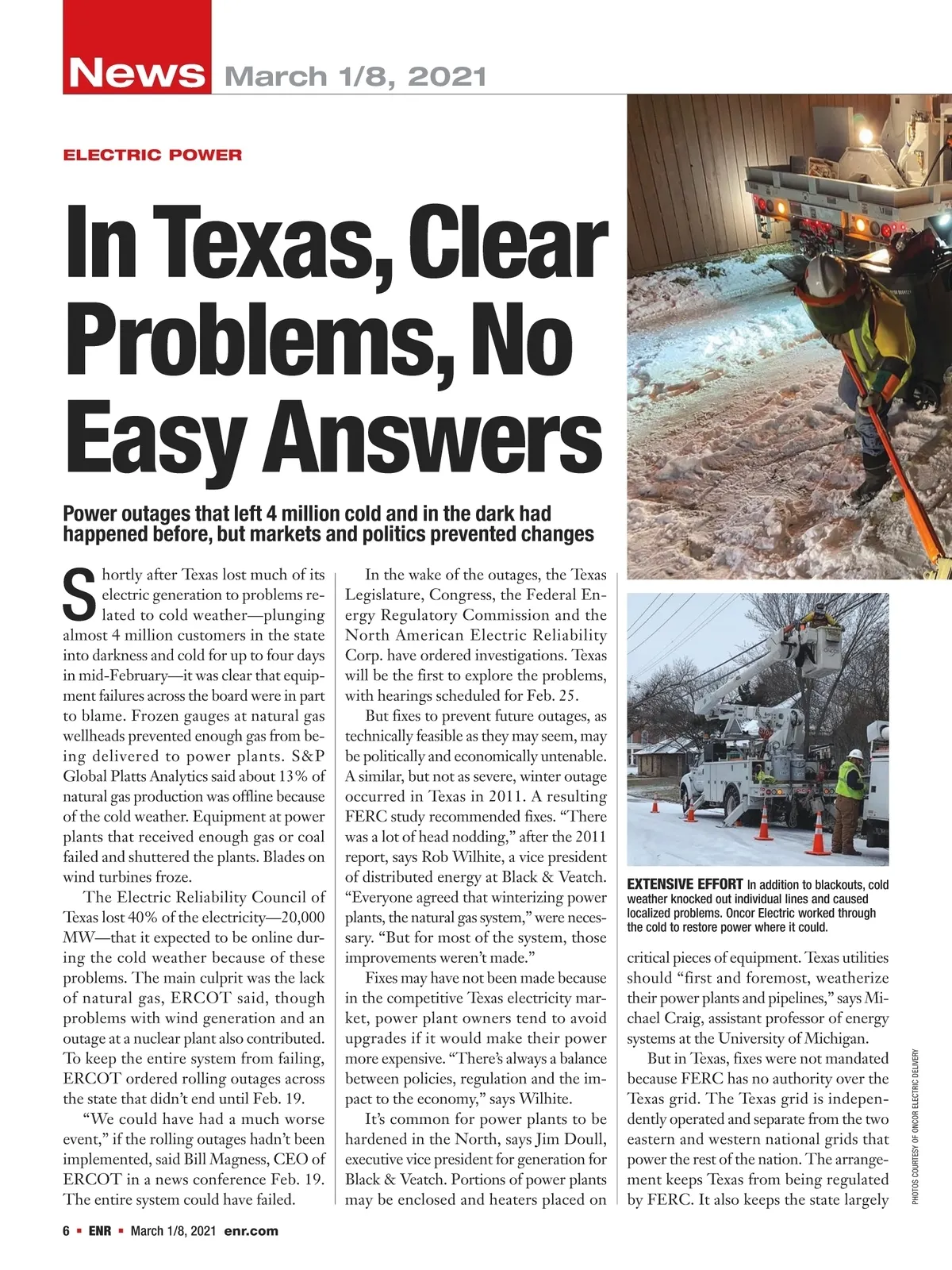 News March 1/8, 2021

ELECTRIC POWER

In Texas, Clear Problems, No Easy Answers

Power outages that left 4 million cold and in the dark had happened before, but markets and politics prevented changes

Shortly after Texas lost much of its electric generation to problems related to cold weather—plunging almost 4 million customers in the state into darkness and cold for up to four days in mid-February—it was clear that equipment failures across the board were in part to blame. Frozen gauges at natural gas wellheads prevented enough gas from being delivered to power plants. S&P Global Platts Analytics said about 13% of natural gas production was offline because of the cold weather. Equipment at power plants that received enough gas or coal failed and shuttered the plants. Blades on wind turbines froze.

The Electric Reliability Council of Texas lost 40% of the electricity—20,000 MW—that it expected to be online during the cold weather because of these problems. The main culprit was the lack of natural gas, ERCOT said, though problems with wind generation and an outage at a nuclear plant also contributed. To keep the entire system from failing, ERCOT ordered rolling outages across the state that didn't end until Feb. 19.

"We could have had a much worse event," if the rolling outages hadn't been implemented, said Bill Magness, CEO of ERCOT in a news conference Feb. 19. The entire system could have failed.

In the wake of the outages, the Texas Legislature, Congress, the Federal Energy Regulatory Commission and the North American Electric Reliability Corp. have ordered investigations. Texas will be the first to explore the problems, with hearings scheduled for Feb. 25.

But fixes to prevent future outages, as technically feasible as they may seem, may be politically and economically untenable. A similar, but not as severe, winter outage occurred in Texas in 2011. A resulting FERC study recommended fixes. "There was a lot of head nodding," after the 2011 report, says Rob Wilhite, a vice president of distributed energy at Black & Veatch. "Everyone agreed that winterizing power plants, the natural gas system," were necessary. "But for most of the system, those improvements weren't made."

Fixes may have not been made because in the competitive Texas electricity market, power plant owners tend to avoid upgrades if it would make their power more expensive. "There's always a balance between policies, regulation and the impact to the economy," says Wilhite.

It's common for power plants to be hardened in the North, says Jim Doull, executive vice president for generation for Black & Veatch. Portions of power plants may be enclosed and heaters placed on

EXTENSIVE EFFORT In addition to blackouts, cold weather knocked out individual lines and caused localized problems. Oncor Electric worked through the cold to restore power where it could.

critical pieces of equipment. Texas utilities should "first and foremost, weatherize their power plants and pipelines," says Michael Craig, assistant professor of energy systems at the University of Michigan.

But in Texas, fixes were not mandated because FERC has no authority over the Texas grid. The Texas grid is independently operated and separate from the two eastern and western national grids that power the rest of the nation. The arrangement keeps Texas from being regulated by FERC. It also keeps the state largely

PHOTOS COURTESY OF ONCOR ELECTRIC DELIVERY

6 ▪ ENR ▪ March 1/8, 2021 enr.com